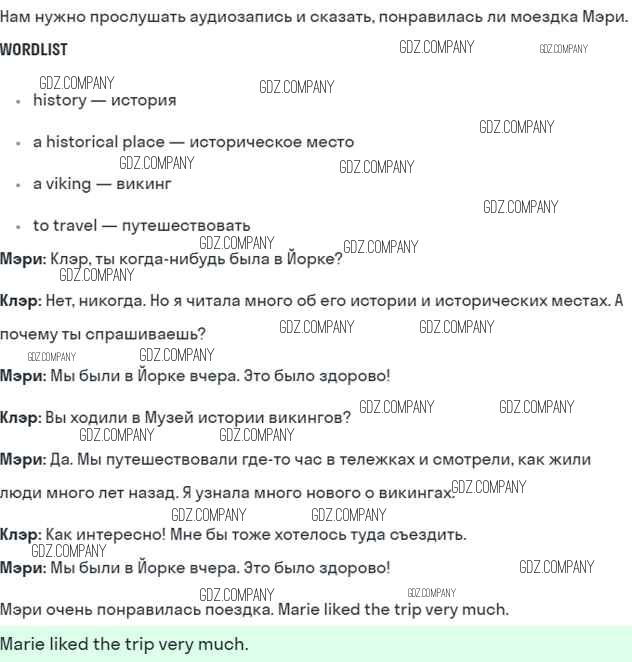 Нам нужно прослушать аудиозапись и сказать, понравилась ли моездка Мэри.

WORDLIST

GDZ.COMPANY GDZ.COMPANY

GDZ.COMPANY GDZ.COMPANY

- history — история

GDZ.COMPANY

- a historical place — историческое место

GDZ.COMPANY GDZ.COMPANY

- a viking — викинг

GDZ.COMPANY

- to travel — путешествовать

GDZ.COMPANY GDZ.COMPANY

Мэри: Клэр, ты когда-нибудь была в Йорке?

GDZ.COMPANY

Клэр: Нет, никогда. Но я читала много об его истории и исторических местах. А почему ты спрашиваешь?

GDZ.COMPANY GDZ.COMPANY

GDZ.COMPANY GDZ.COMPANY

Мэри: Мы были в Йорке вчера. Это было здорово!

Клэр: Вы ходили в Музей истории викингов?

GDZ.COMPANY GDZ.COMPANY

GDZ.COMPANY GDZ.COMPANY

Мэри: Да. Мы путешествовали где-то час в тележках и смотрели, как жили люди много лет назад. Я узнала много нового о викингах.

GDZ.COMPANY

GDZ.COMPANY GDZ.COMPANY

Клэр: Как интересно! Мне бы тоже хотелось туда съездить.

GDZ.COMPANY

Мэри: Мы были в Йорке вчера. Это было здорово!

GDZ.COMPANY

GDZ.COMPANY GDZ.COMPANY

Мэри очень понравилась поездка. Marie liked the trip very much.

Marie liked the trip very much.